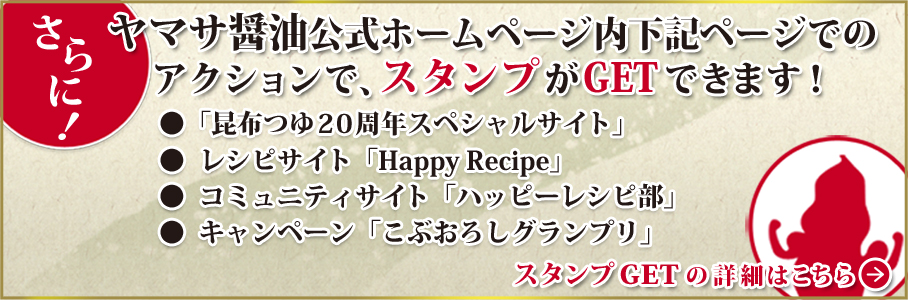 さらに！

ヤマサ醤油公式ホームページ内下記ページでのアクションで、スタンプがGETできます！

● 「昆布つゆ20周年スペシャルサイト」
● レシピサイト「Happy Recipe」
● コミュニティサイト「ハッピーレシピ部」
● キャンペーン「こぶおろしグランプリ」

スタンプGETの詳細はこちら